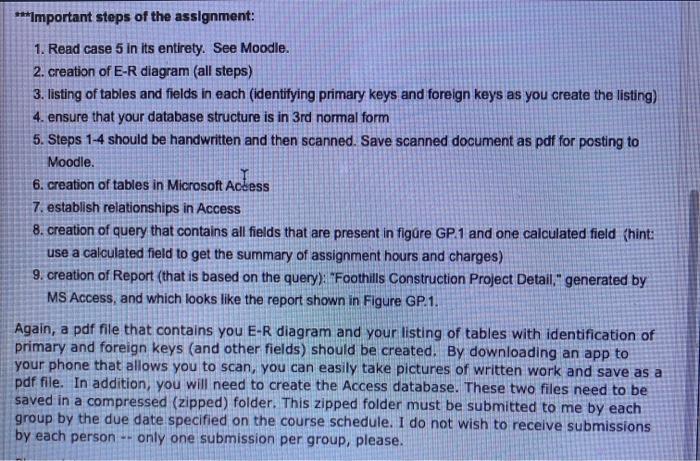 ***Important steps of the assignment:

1. Read case 5 in its entirety. See Moodle.
2. creation of E-R diagram (all steps)
3. listing of tables and fields in each (identifying primary keys and foreign keys as you create the listing)
4. ensure that your database structure is in 3rd normal form
5. Steps 1-4 should be handwritten and then scanned. Save scanned document as pdf for posting to Moodle.
6. creation of tables in Microsoft Access
7. establish relationships in Access
8. creation of query that contains all fields that are present in figure GP.1 and one calculated field (hint: use a calculated field to get the summary of assignment hours and charges)
9. creation of Report (that is based on the query): "Foothills Construction Project Detail," generated by MS Access, and which looks like the report shown in Figure GP.1.

Again, a pdf file that contains you E-R diagram and your listing of tables with identification of primary and foreign keys (and other fields) should be created. By downloading an app to your phone that allows you to scan, you can easily take pictures of written work and save as a pdf file. In addition, you will need to create the Access database. These two files need to be saved in a compressed (zipped) folder. This zipped folder must be submitted to me by each group by the due date specified on the course schedule. I do not wish to receive submissions by each person -- only one submission per group, please.